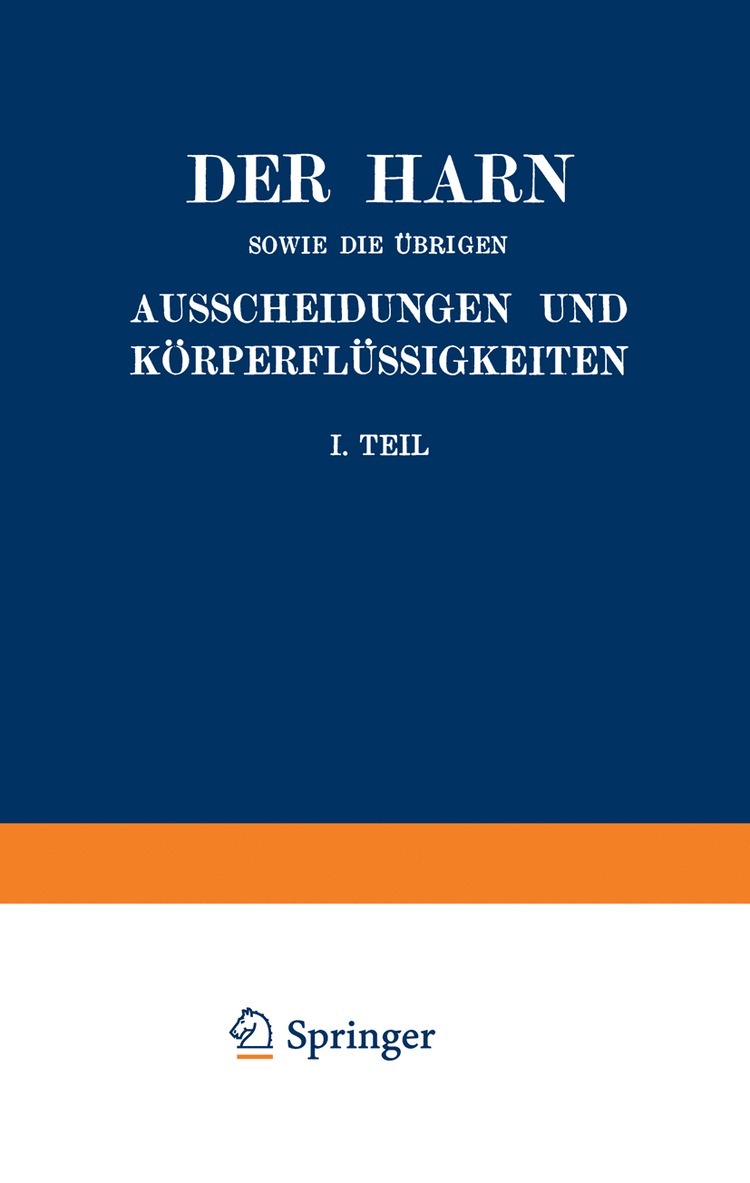 DER HARN

SOWIE DIE ÜBRIGEN

AUSSCHEIDUNGEN UND KÖRPERFLÜSSIGKEITEN

I. TEIL

Springer